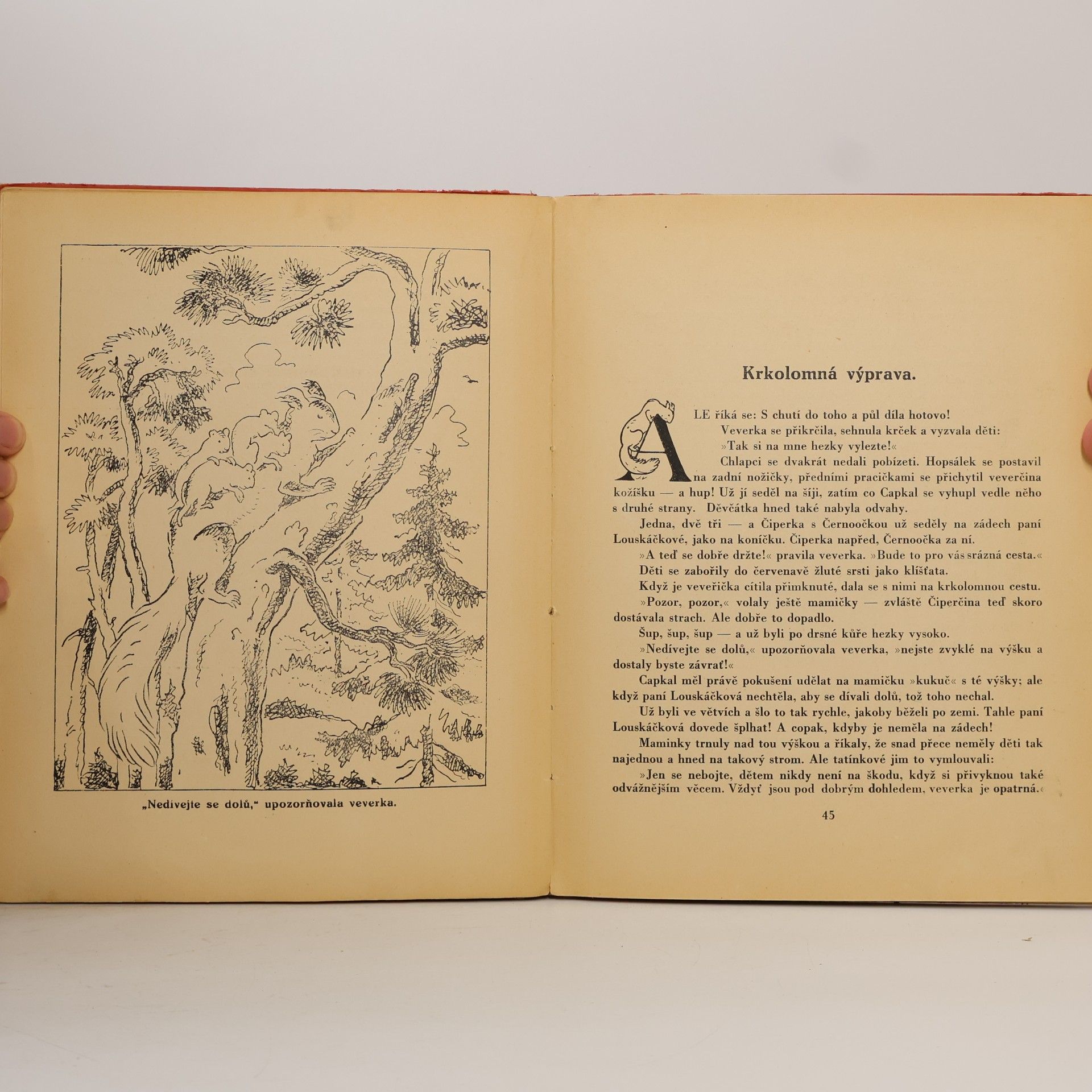 „Nedívejte se dolů," upozorňovala veverka.

Krkolomná výprava.

ALE říká se: S chutí do toho a půl díla hotovo!

Veverka se přikrčila, sehnula krček a vyzvala děti:

»Tak si na mne hezky vylezte!«

Chlapci se dvakrát nedali pobízeti. Hopsálek se postavil na zadní nožičky, předními pracičkami se přichytil veverčina kožíšku — a hup! Už jí seděl na šíji, zatím co Capkal se vyhupl vedle něho s druhé strany. Děvčátka hned také nabyla odvahy.

Jedna, dvě tři — a Čiperka s Černoočkou už seděly na zádech paní Louskáčkové, jako na koníčku. Čiperka napřed, Černoočka za ní.

»A teď se dobře držte!« pravila veverka. »Bude to pro vás srázná cesta.«

Děti se zabořily do červenavě žluté srsti jako klíšťata.

Když je veveřička cítila přimknuté, dala se s nimi na krkolomnou cestu.

»Pozor, pozor,« volaly ještě mamičky — zvláště Čiperčina teď skoro dostávala strach. Ale dobře to dopadlo.

Šup, šup, šup — a už byli po drsné kůře hezky vysoko.

»Nedívejte se dolů,« upozorňovala veverka, »nejste zvyklé na výšku a dostaly byste závrať!«

Capkal měl právě pokušení udělat na mamičku »kukuč« s té výšky; ale když paní Louskáčková nechtěla, aby se dívali dolů, tož toho nechal.

Už byli ve větvích a šlo to tak rychle, jakoby běželi po zemi. Tahle paní Louskáčková dovede šplhat! A copak, kdyby je neměla na zádech!

Maminky trnuly nad tou výškou a říkaly, že snad přece neměly děti tak najednou a hned na takový strom. Ale tatínkové jim to vymlouvali:

»Jen se nebojte, dětem nikdy není na škodu, když si přivyknou také odvážnějším věcem. Vždyť jsou pod dobrým dohledem, veverka je opatrná.«

45